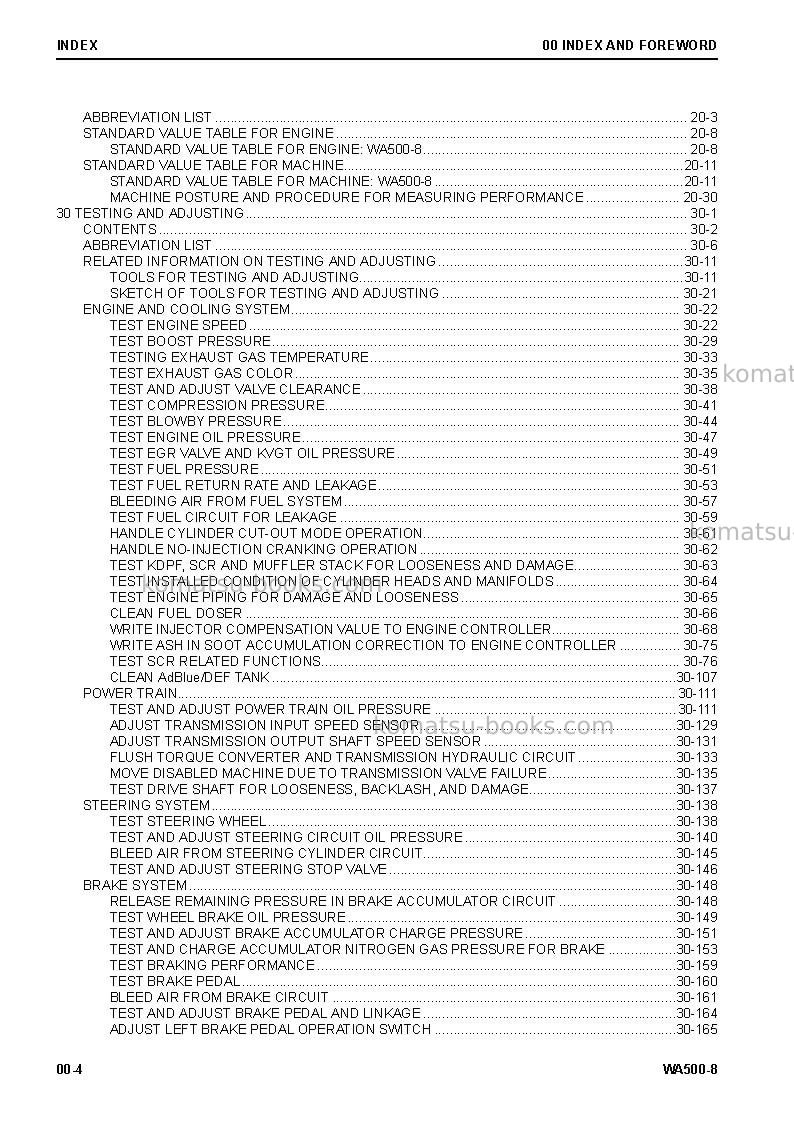 INDEX

00 INDEX AND FOREWORD

ABBREVIATION LIST 20-3
STANDARD VALUE TABLE FOR ENGINE 20-8
STANDARD VALUE TABLE FOR ENGINE: WA500-8 20-8
STANDARD VALUE TABLE FOR MACHINE 20-11
STANDARD VALUE TABLE FOR MACHINE: WA500-8 20-11
MACHINE POSTURE AND PROCEDURE FOR MEASURING PERFORMANCE 20-30
30 TESTING AND ADJUSTING 30-1
CONTENTS 30-2
ABBREVIATION LIST 30-6
RELATED INFORMATION ON TESTING AND ADJUSTING 30-11
TOOLS FOR TESTING AND ADJUSTING 30-11
SKETCH OF TOOLS FOR TESTING AND ADJUSTING 30-21
ENGINE AND COOLING SYSTEM 30-22
TEST ENGINE SPEED 30-22
TEST BOOST PRESSURE 30-29
TESTING EXHAUST GAS TEMPERATURE 30-33
TEST EXHAUST GAS COLOR 30-35
TEST AND ADJUST VALVE CLEARANCE 30-38
TEST COMPRESSION PRESSURE 30-41
TEST BLOWBY PRESSURE 30-44
TEST ENGINE OIL PRESSURE 30-47
TEST EGR VALVE AND KVGT OIL PRESSURE 30-49
TEST FUEL PRESSURE 30-51
TEST FUEL RETURN RATE AND LEAKAGE 30-53
BLEEDING AIR FROM FUEL SYSTEM 30-57
TEST FUEL CIRCUIT FOR LEAKAGE 30-59
HANDLE CYLINDER CUT-OUT MODE OPERATION 30-61
HANDLE NO-INJECTION CRANKING OPERATION 30-62
TEST KDPF, SCR AND MUFFLER STACK FOR LOOSENESS AND DAMAGE 30-63
TEST INSTALLED CONDITION OF CYLINDER HEADS AND MANIFOLDS 30-64
TEST ENGINE PIPING FOR DAMAGE AND LOOSENESS 30-65
CLEAN FUEL DOSER 30-66
WRITE INJECTOR COMPENSATION VALUE TO ENGINE CONTROLLER 30-68
WRITE ASH IN SOOT ACCUMULATION CORRECTION TO ENGINE CONTROLLER 30-75
TEST SCR RELATED FUNCTIONS 30-76
CLEAN AdBlue/DEF TANK 30-107
POWER TRAIN 30-111
TEST AND ADJUST POWER TRAIN OIL PRESSURE 30-111
ADJUST TRANSMISSION INPUT SPEED SENSOR 30-129
ADJUST TRANSMISSION OUTPUT SHAFT SPEED SENSOR 30-131
FLUSH TORQUE CONVERTER AND TRANSMISSION HYDRAULIC CIRCUIT 30-133
MOVE DISABLED MACHINE DUE TO TRANSMISSION VALVE FAILURE 30-135
TEST DRIVE SHAFT FOR LOOSENESS, BACKLASH, AND DAMAGE 30-137
STEERING SYSTEM 30-138
TEST STEERING WHEEL 30-138
TEST AND ADJUST STEERING CIRCUIT OIL PRESSURE 30-140
BLEED AIR FROM STEERING CYLINDER CIRCUIT 30-145
TEST AND ADJUST STEERING STOP VALVE 30-146
BRAKE SYSTEM 30-148
RELEASE REMAINING PRESSURE IN BRAKE ACCUMULATOR CIRCUIT 30-148
TEST WHEEL BRAKE OIL PRESSURE 30-149
TEST AND ADJUST BRAKE ACCUMULATOR CHARGE PRESSURE 30-151
TEST AND CHARGE ACCUMULATOR NITROGEN GAS PRESSURE FOR BRAKE 30-153
TEST BRAKING PERFORMANCE 30-159
TEST BRAKE PEDAL 30-160
BLEED AIR FROM BRAKE CIRCUIT 30-161
TEST AND ADJUST BRAKE PEDAL AND LINKAGE 30-164
ADJUST LEFT BRAKE PEDAL OPERATION SWITCH 30-165

00-4

WA500-8

komatsu-books.com